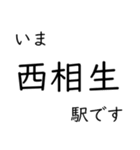 いま
西相生
駅です